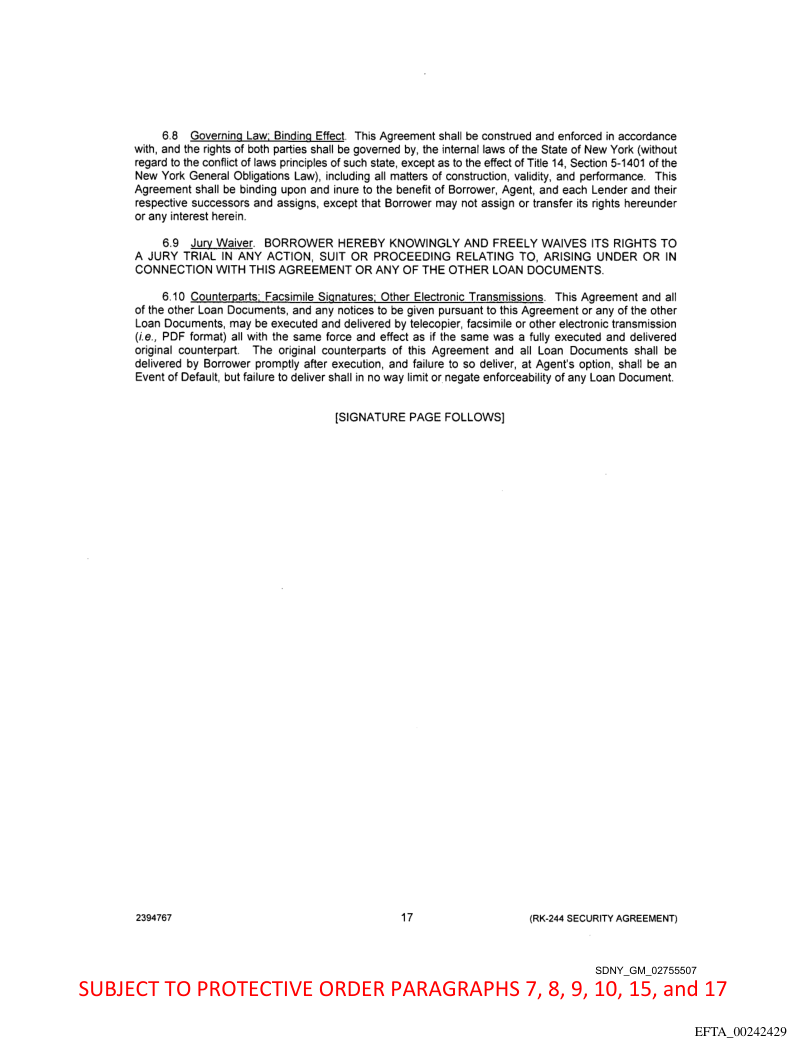 6.8 Governing Law; Binding Effect. This Agreement shall be construed and enforced in accordance with, and the rights of both parties shall be governed by, the internal laws of the State of New York (without regard to the conflict of laws principles of such state, except as to the effect of Title 14, Section 5-1401 of the New York General Obligations Law), including all matters of construction, validity, and performance. This Agreement shall be binding upon and inure to the benefit of Borrower, Agent, and each Lender and their respective successors and assigns, except that Borrower may not assign or transfer its rights hereunder or any interest herein.

6.9 Jury Waiver. BORROWER HEREBY KNOWINGLY AND FREELY WAIVES ITS RIGHTS TO A JURY TRIAL IN ANY ACTION, SUIT OR PROCEEDING RELATING TO, ARISING UNDER OR IN CONNECTION WITH THIS AGREEMENT OR ANY OF THE OTHER LOAN DOCUMENTS.

6.10 Counterparts; Facsimile Signatures; Other Electronic Transmissions. This Agreement and all of the other Loan Documents, and any notices to be given pursuant to this Agreement or any of the other Loan Documents, may be executed and delivered by telecopier, facsimile or other electronic transmission (i.e., PDF format) all with the same force and effect as if the same was a fully executed and delivered original counterpart. The original counterparts of this Agreement and all Loan Documents shall be delivered by Borrower promptly after execution, and failure to so deliver, at Agent's option, shall be an Event of Default, but failure to deliver shall in no way limit or negate enforceability of any Loan Document.

[SIGNATURE PAGE FOLLOWS]

2394767 17 (RK-244 SECURITY AGREEMENT)

SDNY_GM_02755507

SUBJECT TO PROTECTIVE ORDER PARAGRAPHS 7, 8, 9, 10, 15, and 17

EFTA_00242429